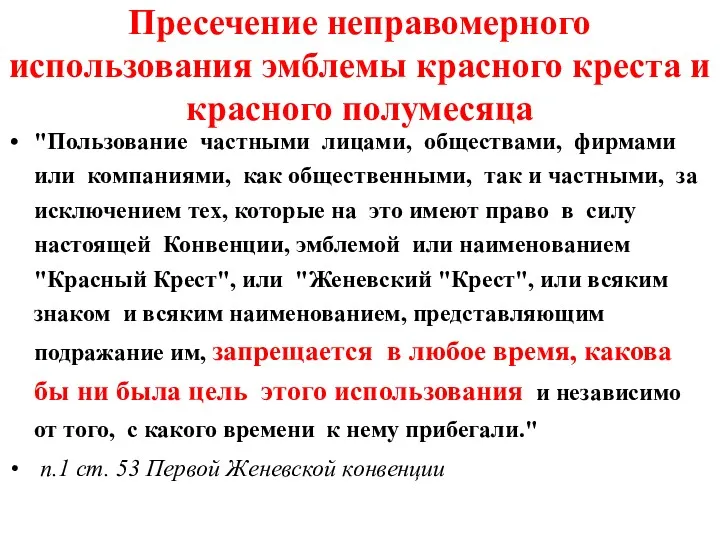 Пресечение неправомерного использования эмблемы красного креста и красного полумесяца

• "Пользование частными лицами, обществами, фирмами или компаниями, как общественными, так и частными, за исключением тех, которые на это имеют право в силу настоящей Конвенции, эмблемой или наименованием "Красный Крест", или "Женевский "Крест", или всяким знаком и всяким наименованием, представляющим подражание им, запрещается в любое время, какова бы ни была цель этого использования и независимо от того, с какого времени к нему прибегали."

• п.1 ст. 53 Первой Женевской конвенции